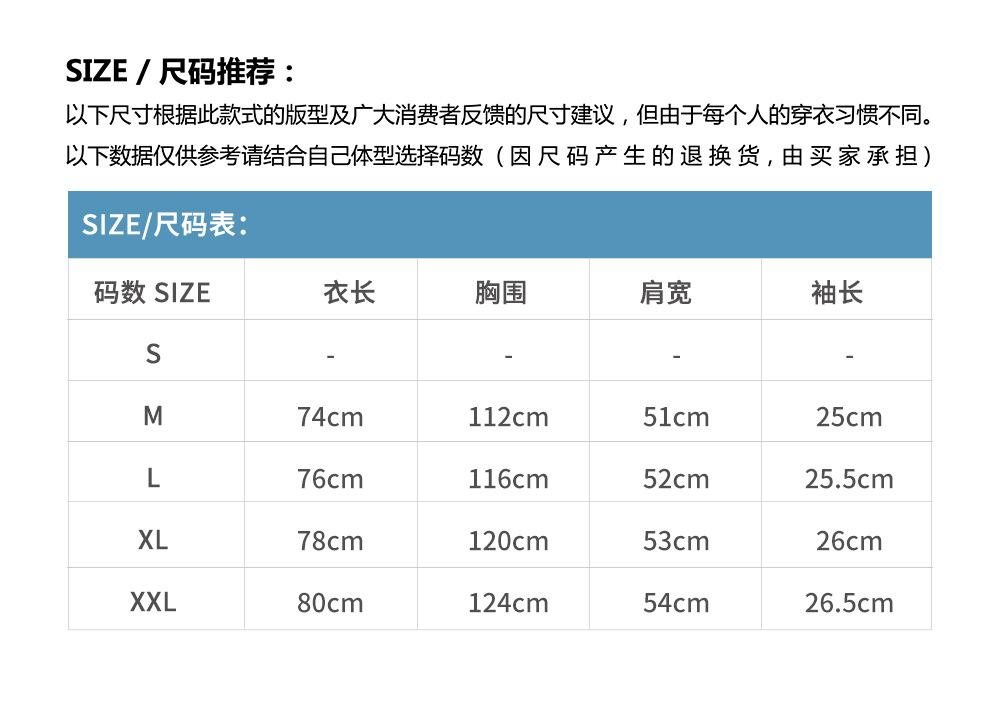 SIZE / 尺码推荐：

以下尺寸根据此款式的版型及广大消费者反馈的尺寸建议，但由于每个人的穿衣习惯不同。以下数据仅供参考请结合自己体型选择码数（因尺码产生的退换货，由买家承担）

SIZE/尺码表：

| 码数 SIZE | 衣长 | 胸围 | 肩宽 | 袖长 |
|---|---|---|---|---|
| S | - | - | - | - |
| M | 74cm | 112cm | 51cm | 25cm |
| L | 76cm | 116cm | 52cm | 25.5cm |
| XL | 78cm | 120cm | 53cm | 26cm |
| XXL | 80cm | 124cm | 54cm | 26.5cm |